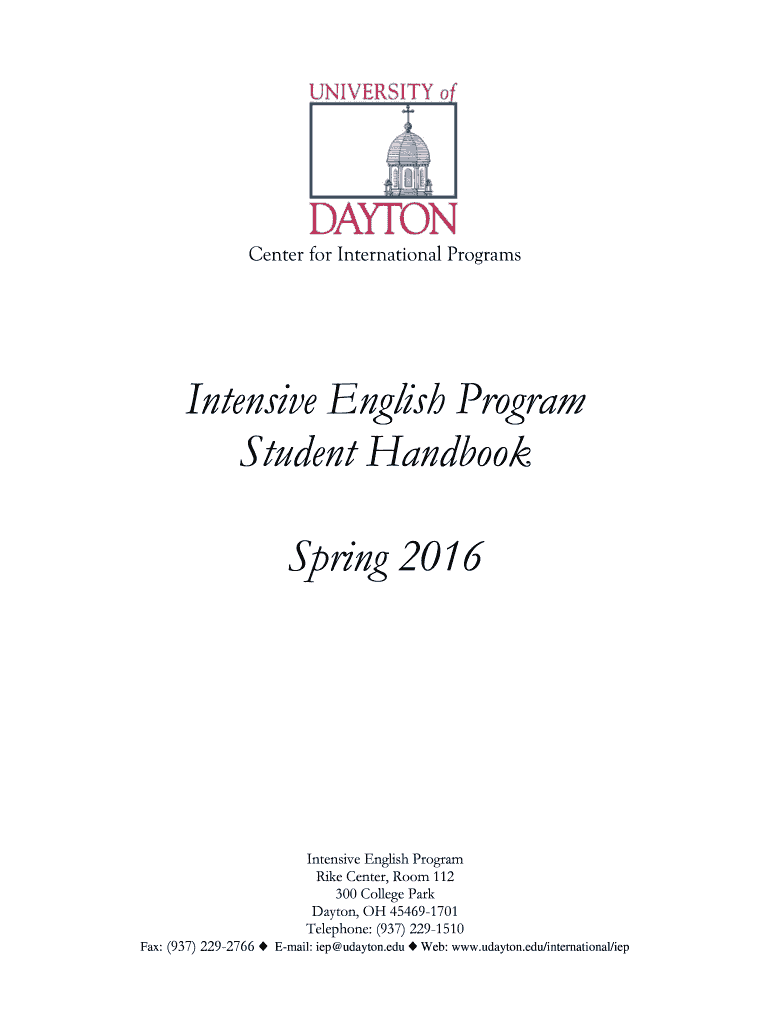 UNIVERSITY of
DAYTON
Center for International Programs

Intensive English Program
Student Handbook

Spring 2016

Intensive English Program
Rike Center, Room 112
300 College Park
Dayton, OH 45469-1701
Telephone: (937) 229-1510
Fax: (937) 229-2766 ◆ E-mail: iep@udayton.edu ◆ Web: www.udayton.edu/international/iep